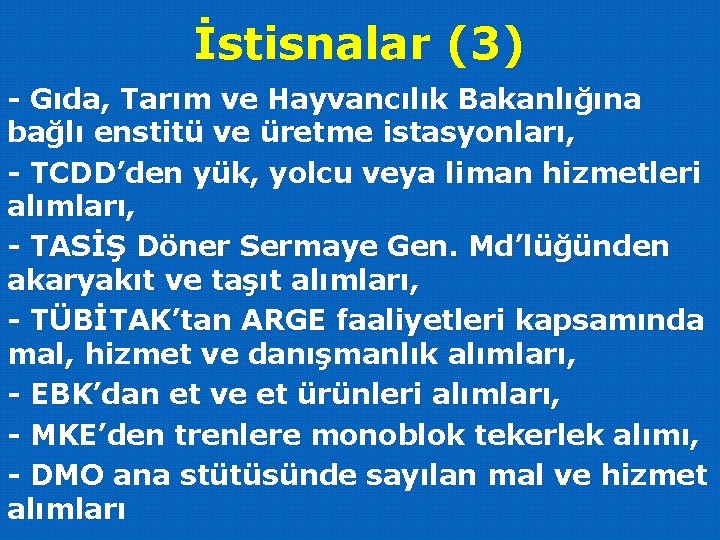 İstisnalar (3)

- Gıda, Tarım ve Hayvancılık Bakanlığına bağlı enstitü ve üretme istasyonları,

- TCDD’den yük, yolcu veya liman hizmetleri alımları,

- TASİŞ Döner Sermaye Gen. Md’lüğünden akaryakıt ve taşıt alımları,

- TÜBİTAK’tan ARGE faaliyetleri kapsamında mal, hizmet ve danışmanlık alımları,

- EBK’dan et ve et ürünleri alımları,

- MKE’den trenlere monoblok tekerlek alımı,

- DMO ana stütüsünde sayılan mal ve hizmet alımları